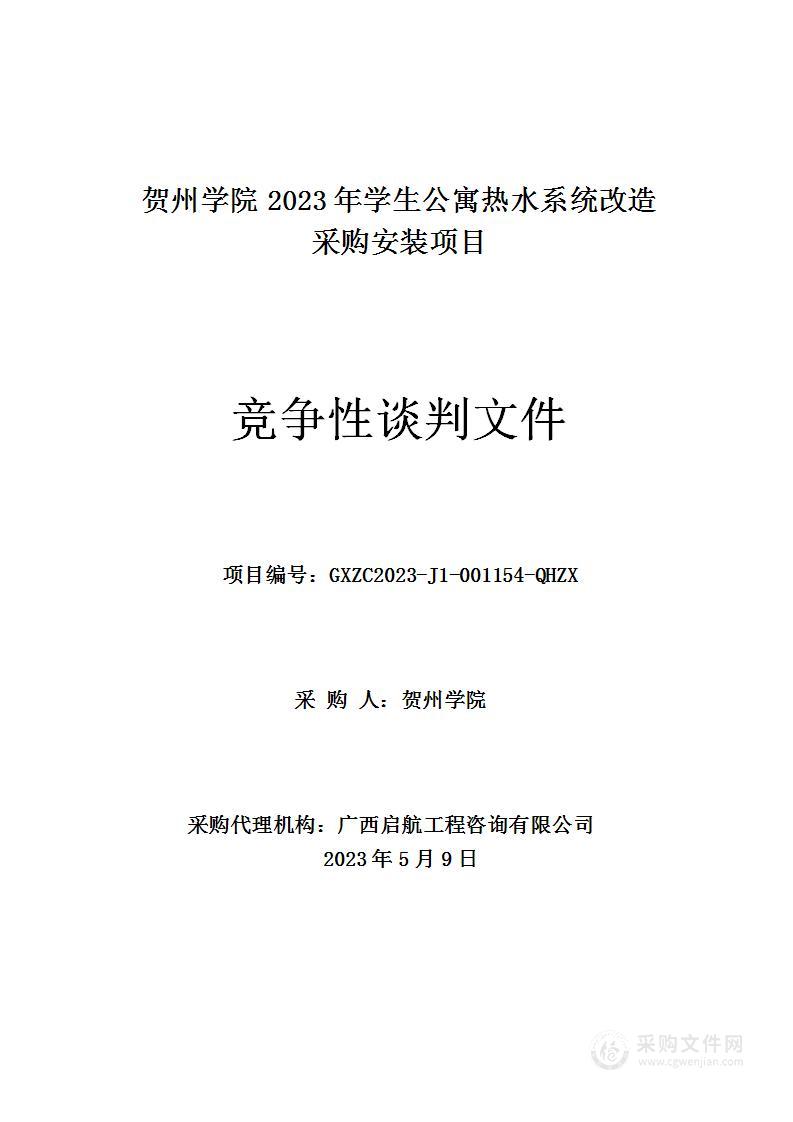 贺州学院 2023 年学生公寓热水系统改造采购安装项目

竞争性谈判文件

项目编号：GXZC2023-J1-001154-QHZX

采 购 人：贺州学院

采购代理机构：广西启航工程咨询有限公司
2023 年 5 月 9 日

采购文件网
www.cgwenjian.com